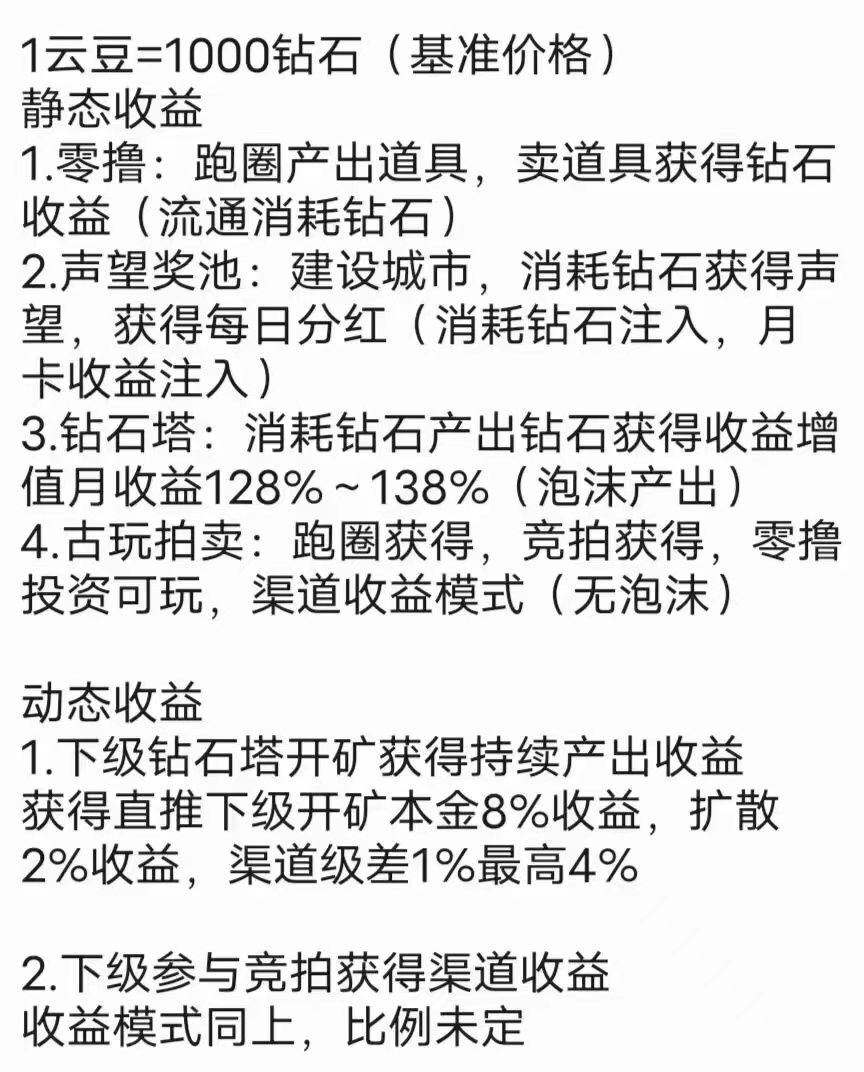 1云豆=1000钻石（基准价格）
静态收益
1.零撸：跑圈产出道具，卖道具获得钻石收益（流通消耗钻石）
2.声望奖池：建设城市，消耗钻石获得声望，获得每日分红（消耗钻石注入，月卡收益注入）
3.钻石塔：消耗钻石产出钻石获得收益增值月收益128%～138%（泡沫产出）
4.古玩拍卖：跑圈获得，竞拍获得，零撸投资可玩，渠道收益模式（无泡沫）

动态收益
1.下级钻石塔开矿获得持续产出收益
获得直推下级开矿本金8%收益，扩散2%收益，渠道级差1%最高4%

2.下级参与竞拍获得渠道收益
收益模式同上，比例未定